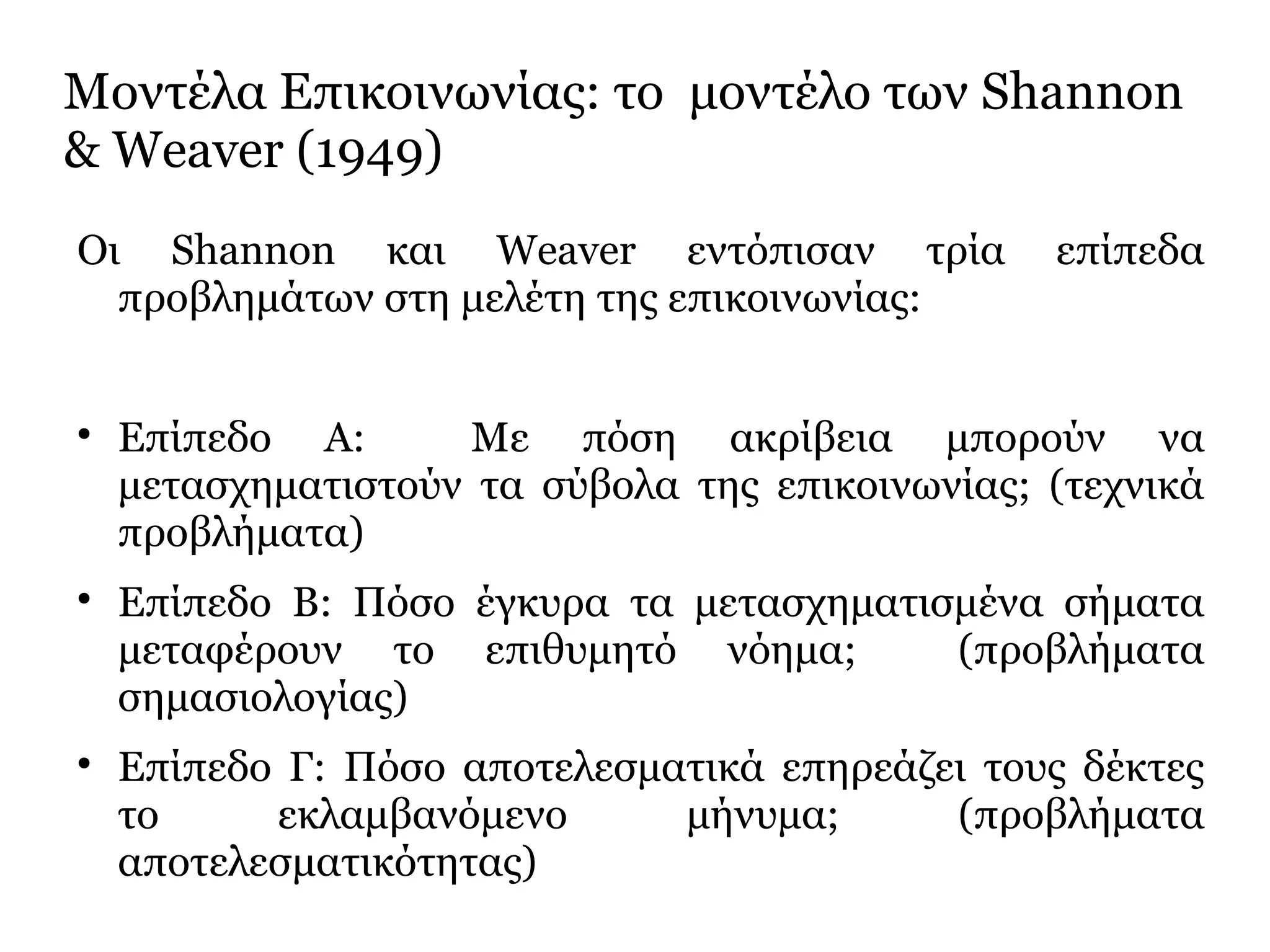 Μοντέλα Επικοινωνίας: το μοντέλο των Shannon & Weaver (1949)

Οι Shannon και Weaver εντόπισαν τρία επίπεδα προβλημάτων στη μελέτη της επικοινωνίας:

• Επίπεδο Α: Με πόση ακρίβεια μπορούν να μετασχηματιστούν τα σύβολα της επικοινωνίας; (τεχνικά προβλήματα)
• Επίπεδο Β: Πόσο έγκυρα τα μετασχηματισμένα σήματα μεταφέρουν το επιθυμητό νόημα; (προβλήματα σημασιολογίας)
• Επίπεδο Γ: Πόσο αποτελεσματικά επηρεάζει τους δέκτες το εκλαμβανόμενο μήνυμα; (προβλήματα αποτελεσματικότητας)